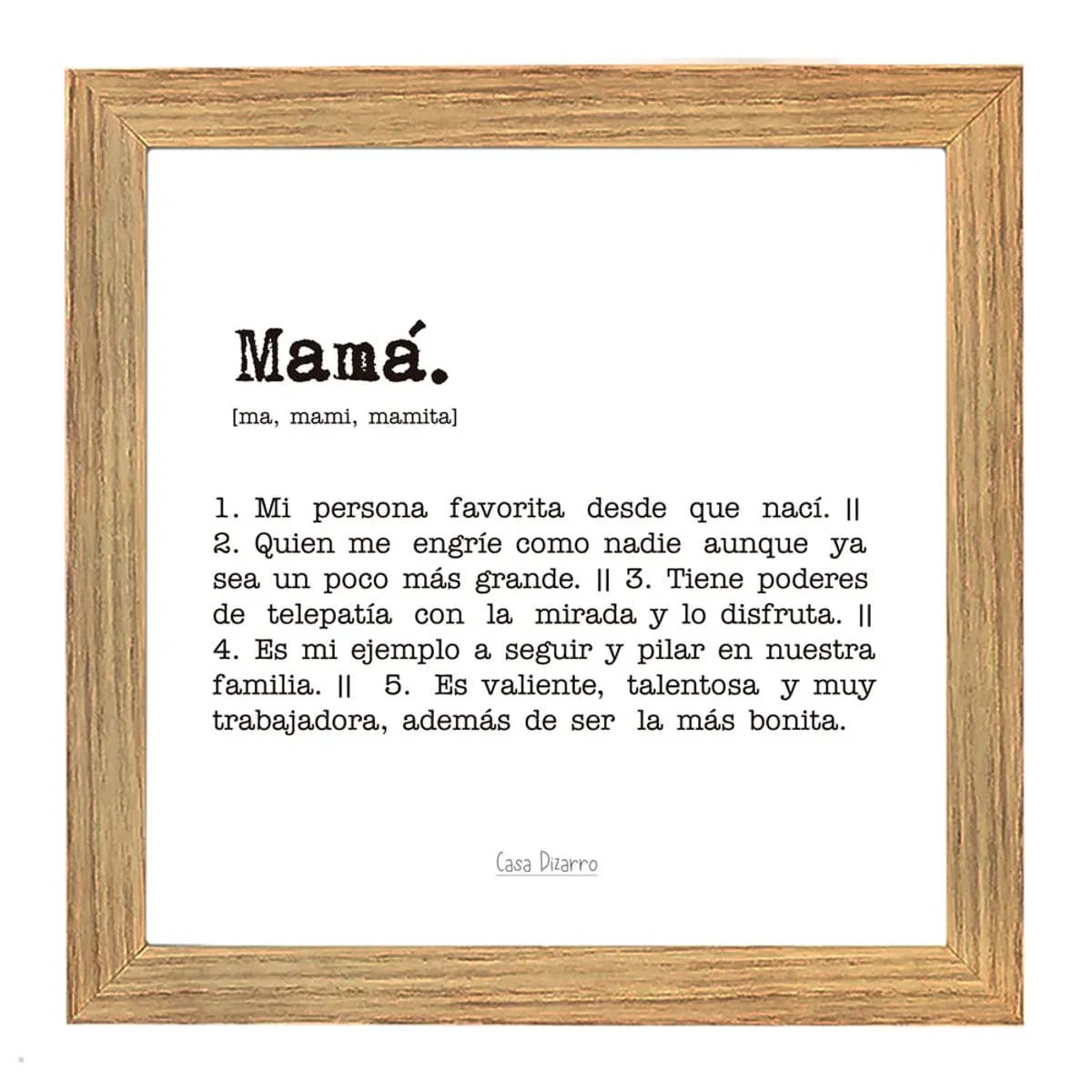 Mamá.

[ma, mami, mamita]

1. Mi persona favorita desde que nací. || 2. Quien me engríe como nadie aunque ya sea un poco más grande. || 3. Tiene poderes de telepatía con la mirada y lo disfruta. || 4. Es mi ejemplo a seguir y pilar en nuestra familia. || 5. Es valiente, talentosa y muy trabajadora, además de ser la más bonita.

Casa Dizarro